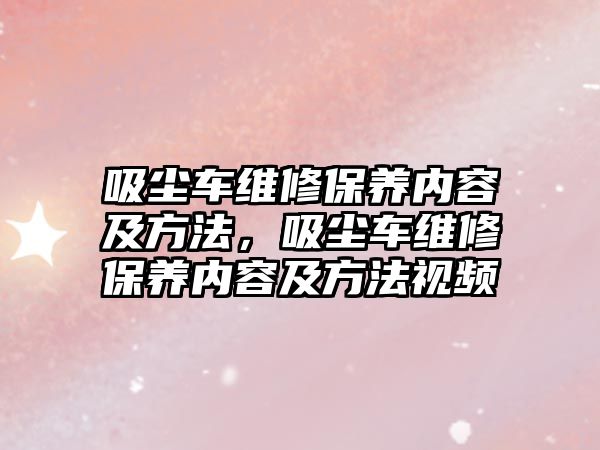 吸尘车维修保养内容及方法，吸尘车维修保养内容及方法视频